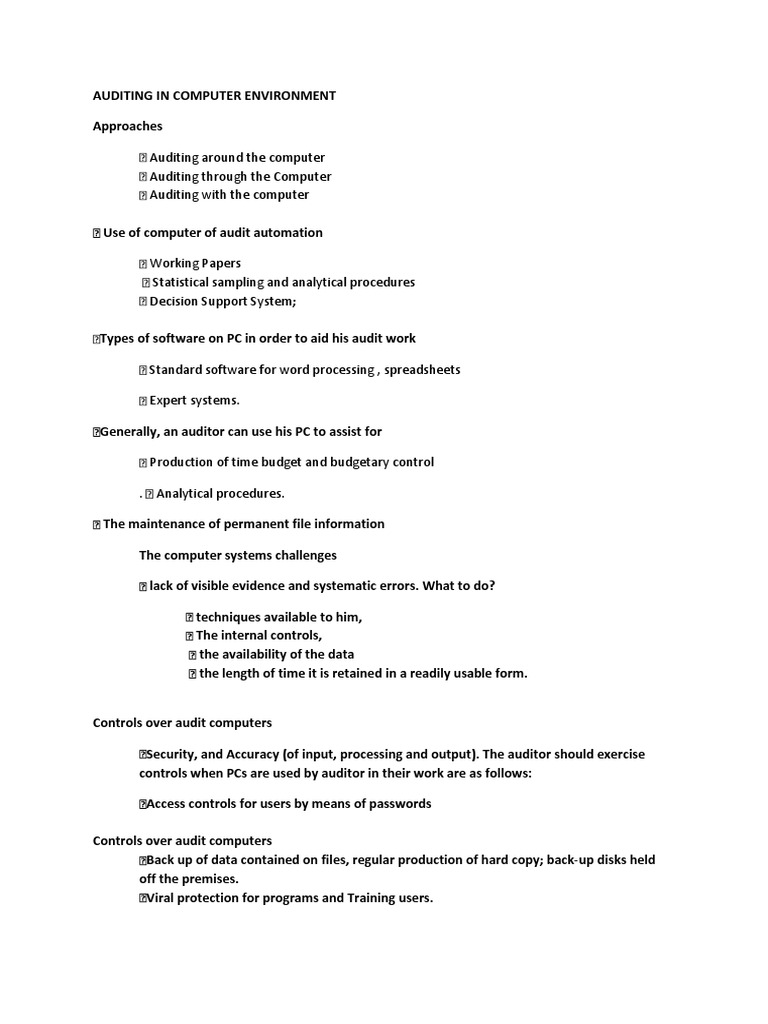 AUDITING IN COMPUTER ENVIRONMENT

Approaches

 Auditing around the computer
 Auditing through the Computer
 Auditing with the computer

 Use of computer of audit automation

 Working Papers
 Statistical sampling and analytical procedures
 Decision Support System;

Types of software on PC in order to aid his audit work

 Standard software for word processing , spreadsheets

 Expert systems.

Generally, an auditor can use his PC to assist for

 Production of time budget and budgetary control

.  Analytical procedures.

 The maintenance of permanent file information

The computer systems challenges

 lack of visible evidence and systematic errors. What to do?

 techniques available to him,
 The internal controls,
 the availability of the data
 the length of time it is retained in a readily usable form.

Controls over audit computers

Security, and Accuracy (of input, processing and output). The auditor should exercise controls when PCs are used by auditor in their work are as follows:

Access controls for users by means of passwords

Controls over audit computers
Back up of data contained on files, regular production of hard copy; back-up disks held off the premises.
Viral protection for programs and Training users.